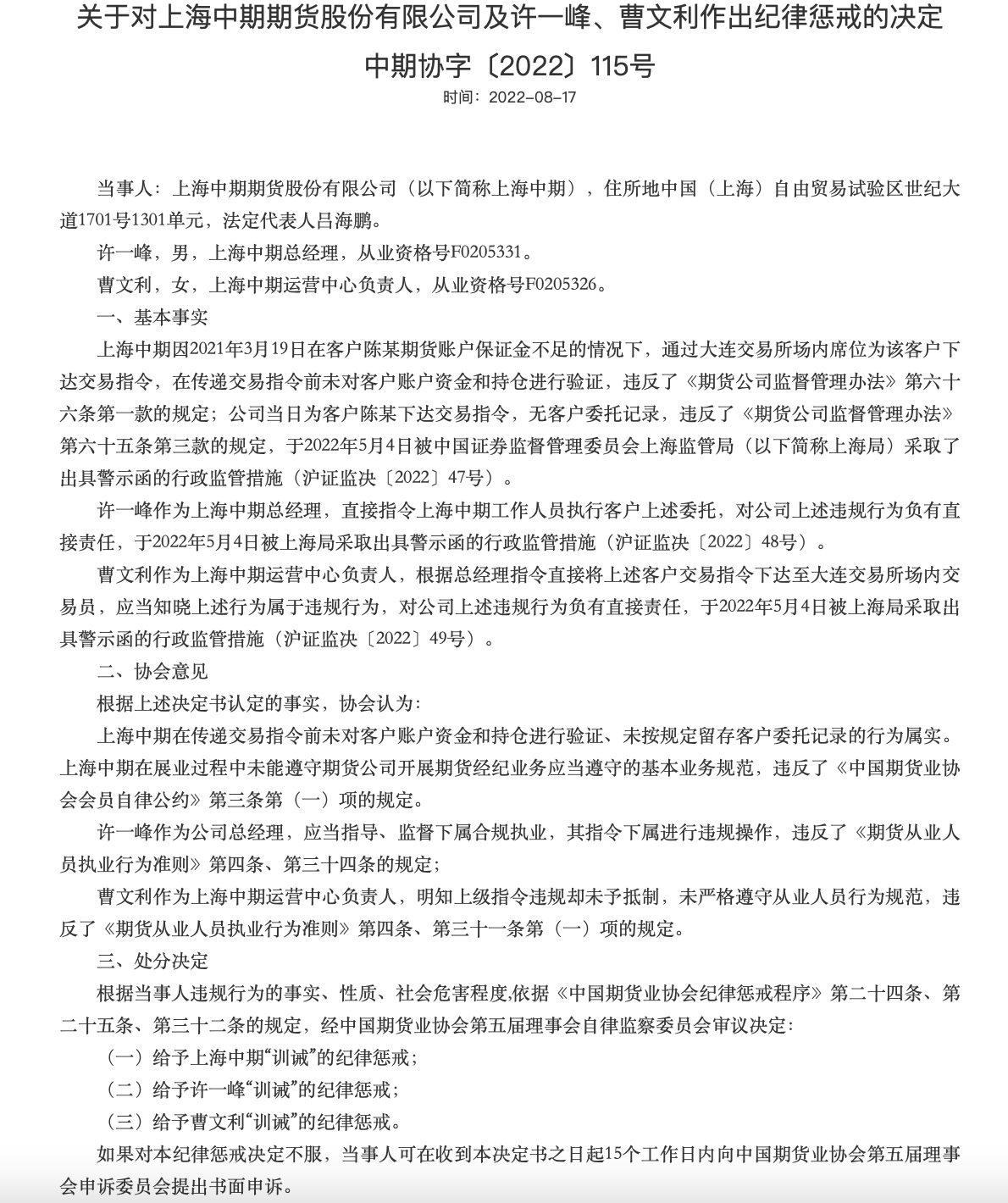 关于对上海中期期货股份有限公司及许一峰、曹文利作出纪律惩戒的决定

中期协字〔2022〕115号

时间：2022-08-17

当事人：上海中期期货股份有限公司（以下简称上海中期），住所地中国（上海）自由贸易试验区世纪大道1701号1301单元，法定代表人吕海鹏。

许一峰，男，上海中期总经理，从业资格号F0205331。

曹文利，女，上海中期运营中心负责人，从业资格号F0205326。

一、基本事实

上海中期因2021年3月19日在客户陈某期货账户保证金不足的情况下，通过大连交易所场内席位为该客户下达交易指令，在传递交易指令前未对客户账户资金和持仓进行验证，违反了《期货公司监督管理办法》第六十六条第一款的规定；公司当日为客户陈某下达交易指令，无客户委托记录，违反了《期货公司监督管理办法》第六十五条第三款的规定，于2022年5月4日被中国证券监督管理委员会上海监管局（以下简称上海局）采取了出具警示函的行政监管措施（沪证监决〔2022〕47号）。

许一峰作为上海中期总经理，直接指令上海中期工作人员执行客户上述委托，对公司上述违规行为负有直接责任，于2022年5月4日被上海局采取出具警示函的行政监管措施（沪证监决〔2022〕48号）。

曹文利作为上海中期运营中心负责人，根据总经理指令直接将上述客户交易指令下达至大连交易所场内交易员，应当知晓上述行为属于违规行为，对公司上述违规行为负有直接责任，于2022年5月4日被上海局采取出具警示函的行政监管措施（沪证监决〔2022〕49号）。

二、协会意见

根据上述决定书认定的事实，协会认为：

上海中期在传递交易指令前未对客户账户资金和持仓进行验证、未按规定留存客户委托记录的行为属实。上海中期在展业过程中未能遵守期货公司开展期货经纪业务应当遵守的基本业务规范，违反了《中国期货业协会会员自律公约》第三条第（一）项的规定。

许一峰作为公司总经理，应当指导、监督下属合规执业，其指令下属进行违规操作，违反了《期货从业人员执业行为准则》第四条、第三十四条的规定；

曹文利作为上海中期运营中心负责人，明知上级指令违规却未予抵制，未严格遵守从业人员行为规范，违反了《期货从业人员执业行为准则》第四条、第三十一条第（一）项的规定。

三、处分决定

根据当事人违规行为的事实、性质、社会危害程度,依据《中国期货业协会纪律惩戒程序》第二十四条、第二十五条、第三十二条的规定，经中国期货业协会第五届理事会自律监察委员会审议决定：

（一）给予上海中期“训诫”的纪律惩戒；

（二）给予许一峰“训诫”的纪律惩戒；

（三）给予曹文利“训诫”的纪律惩戒。

如果对本纪律惩戒决定不服，当事人可在收到本决定书之日起15个工作日内向中国期货业协会第五届理事会申诉委员会提出书面申诉。